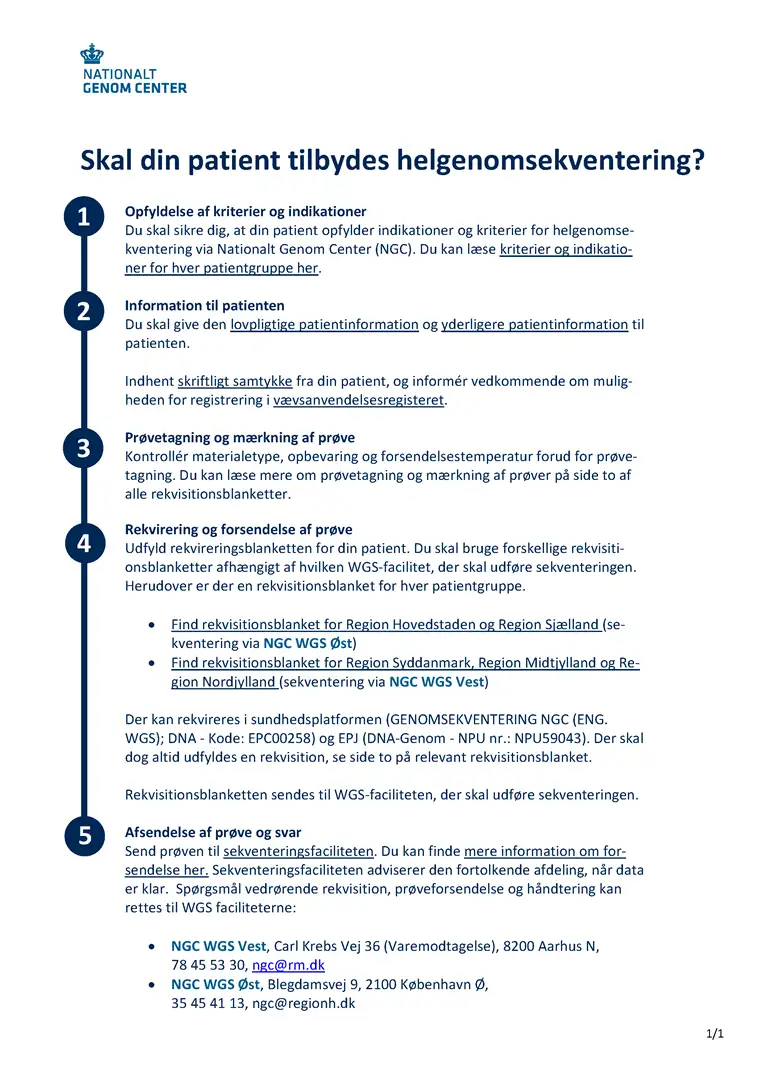 NATIONALT
GENOM CENTER

Skal din patient tilbydes helgenomsekventering?

1
Opfyldelse af kriterier og indikationer
Du skal sikre dig, at din patient opfylder indikationer og kriterier for helgenomsekventering via Nationalt Genom Center (NGC). Du kan læse kriterier og indikationer for hver patientgruppe her.

2
Information til patienten
Du skal give den lovpligtige patientinformation og yderligere patientinformation til patienten.

Indhent skriftligt samtykke fra din patient, og informér vedkommende om muligheden for registrering i vævsanvendelsesregisteret.

3
Prøvetagning og mærkning af prøve
Kontrollér materialetype, opbevaring og forsendelsestemperatur forud for prøvetagning. Du kan læse mere om prøvetagning og mærkning af prøver på side to af alle rekvisitionsblanketter.

4
Rekvirering og forsendelse af prøve
Udfyld rekvireringsblanketten for din patient. Du skal bruge forskellige rekvisitionsblanketter afhængigt af hvilken WGS-facilitet, der skal udføre sekventeringen. Herudover er der en rekvisitionsblanket for hver patientgruppe.

• Find rekvisitionsblanket for Region Hovedstaden og Region Sjælland (sekventering via NGC WGS Øst)
• Find rekvisitionsblanket for Region Syddanmark, Region Midtjylland og Region Nordjylland (sekventering via NGC WGS Vest)

Der kan rekvireres i sundhedsplatformen (GENOMSEKVENTERING NGC (ENG. WGS); DNA - Kode: EPC00258) og EPJ (DNA-Genom - NPU nr.: NPU59043). Der skal dog altid udfyldes en rekvisition, se side to på relevant rekvisitionsblanket.

Rekvisitionsblanketten sendes til WGS-faciliteten, der skal udføre sekventeringen.

5
Afsendelse af prøve og svar
Send prøven til sekventeringsfaciliteten. Du kan finde mere information om forsendelse her. Sekventeringsfaciliteten adviserer den fortolkende afdeling, når data er klar. Spørgsmål vedrørende rekvisition, prøveforsendelse og håndtering kan rettes til WGS faciliteterne:

• NGC WGS Vest, Carl Krebs Vej 36 (Varemodtagelse), 8200 Aarhus N, 78 45 53 30, ngc@rm.dk
• NGC WGS Øst, Blegdamsvej 9, 2100 København Ø, 35 45 41 13, ngc@regionh.dk

1/1